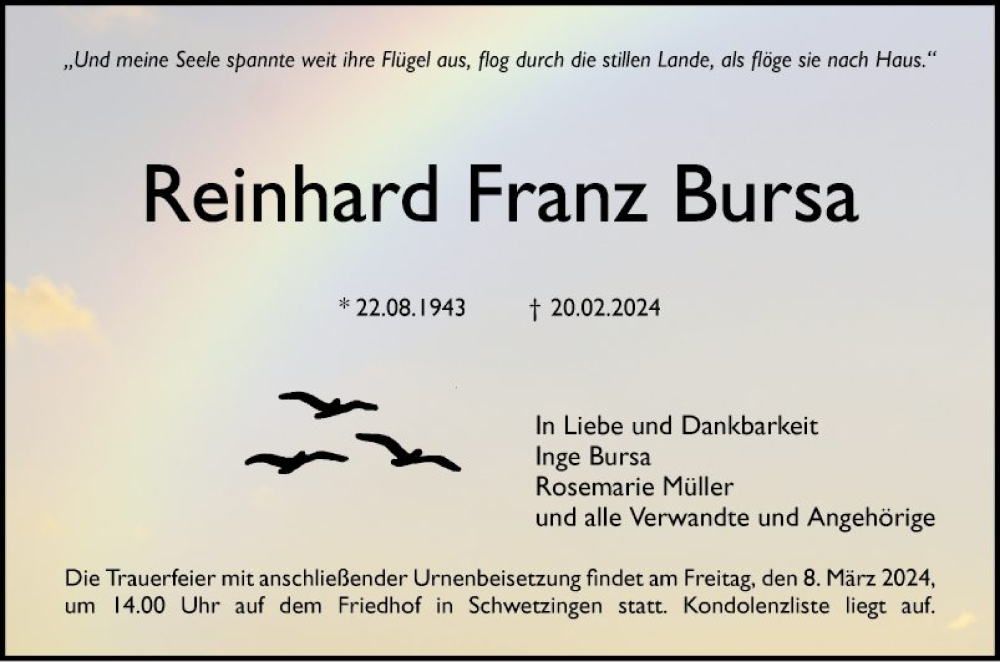 „Und meine Seele spannte weit ihre Flügel aus, flog durch die stillen Lande, als flöge sie nach Haus.“

Reinhard Franz Bursa

* 22.08.1943 † 20.02.2024

In Liebe und Dankbarkeit
Inge Bursa
Rosemarie Müller
und alle Verwandte und Angehörige

Die Trauerfeier mit anschließender Urnenbeisetzung findet am Freitag, den 8. März 2024, um 14.00 Uhr auf dem Friedhof in Schwetzingen statt. Kondolenzliste liegt auf.